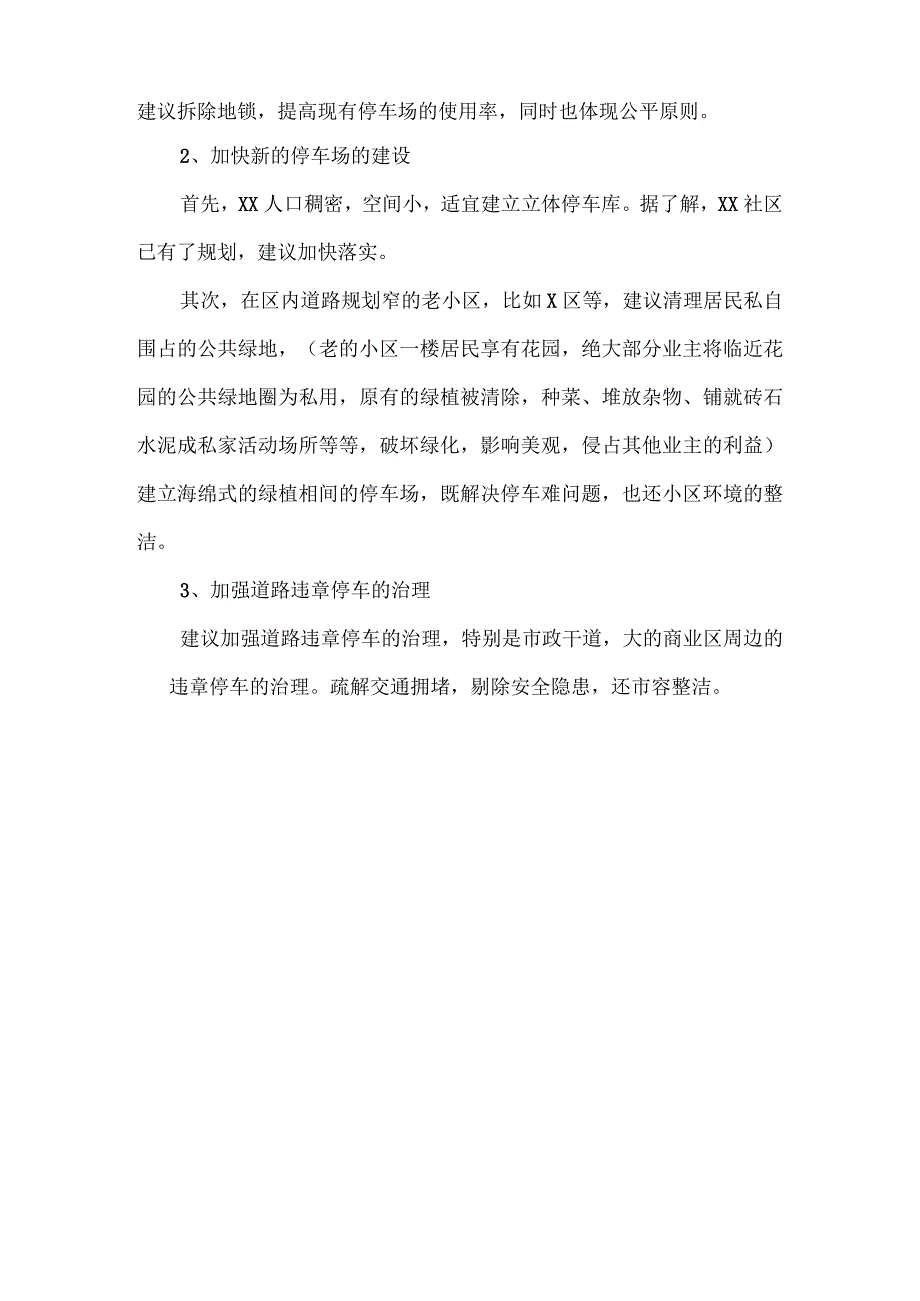 建议拆除地锁，提高现有停车场的使用率，同时也体现公平原则。

2、加快新的停车场的建设

首先，XX人口稠密，空间小，适宜建立立体停车库。据了解，XX社区已有了规划，建议加快落实。

其次，在区内道路规划窄的老小区，比如X区等，建议清理居民私自围占的公共绿地，（老的小区一楼居民享有花园，绝大部分业主将临近花园的公共绿地圈为私用，原有的绿植被清除，种菜、堆放杂物、铺就砖石水泥成私家活动场所等等，破坏绿化，影响美观，侵占其他业主的利益）建立海绵式的绿植相间的停车场，既解决停车难问题，也还小区环境的整洁。

3、加强道路违章停车的治理

建议加强道路违章停车的治理，特别是市政干道，大的商业区周边的违章停车的治理。疏解交通拥堵，剔除安全隐患，还市容整洁。